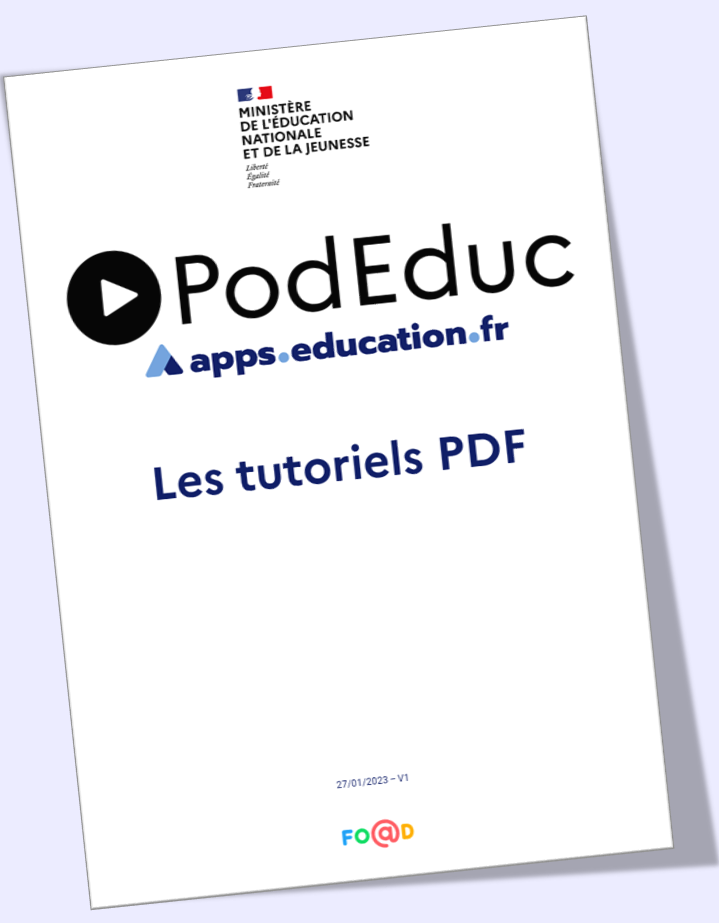 MINISTÈRE
DE L'ÉDUCATION
NATIONALE
ET DE LA JEUNESSE
Liberté
Égalité
Fraternité

PodEduc

apps.education.fr

Les tutoriels PDF

27/01/2023 – V1

FO@D